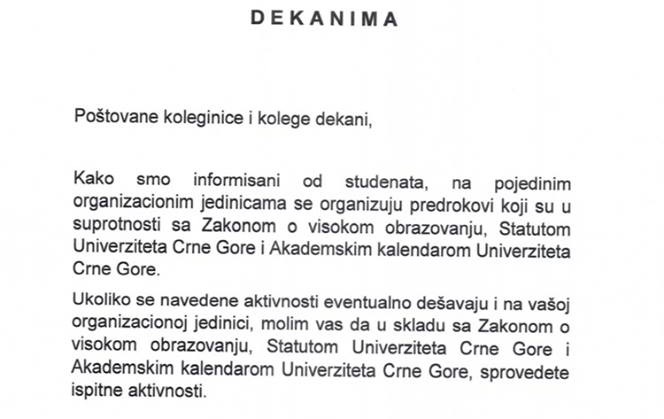 DEKANIMA

Poštovane koleginice i kolege dekani,

Kako smo informisani od studenata, na pojedinim organizacionim jedinicama se organizuju predrokovi koji su u suprotnosti sa Zakonom o visokom obrazovanju, Statutom Univerziteta Crne Gore i Akademskim kalendarom Univerziteta Crne Gore.

Ukoliko se navedene aktivnosti eventualno dešavaju i na vašoj organizacionoj jedinici, molim vas da u skladu sa Zakonom o visokom obrazovanju, Statutom Univerziteta Crne Gore i Akademskim kalendarom Univerziteta Crne Gore, sprovedete ispitne aktivnosti.